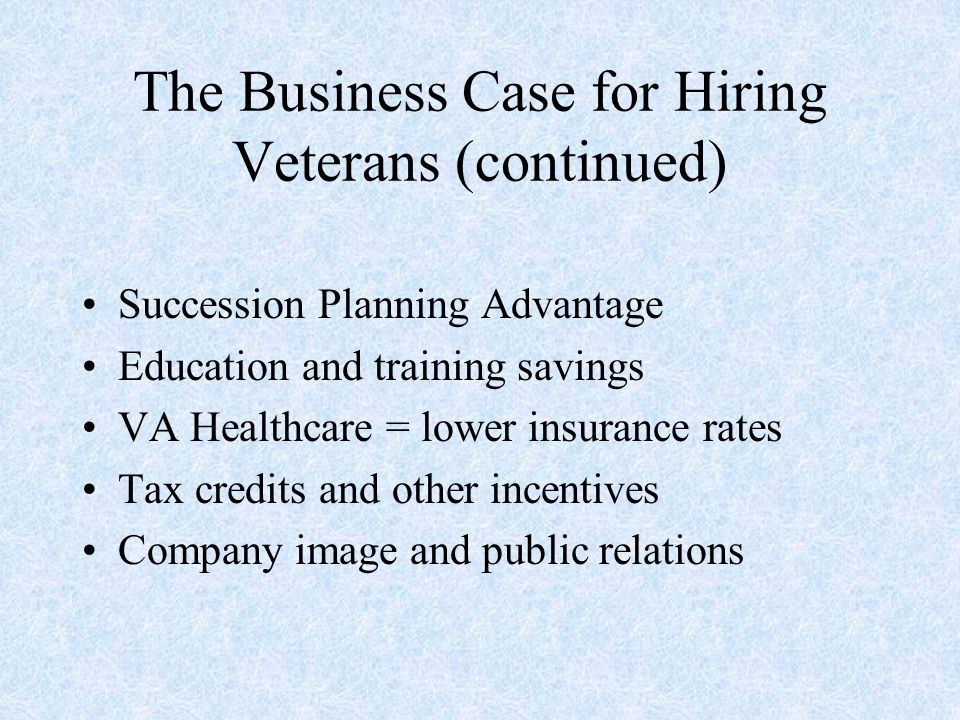 The Business Case for Hiring Veterans (continued)

• Succession Planning Advantage
• Education and training savings
• VA Healthcare = lower insurance rates
• Tax credits and other incentives
• Company image and public relations